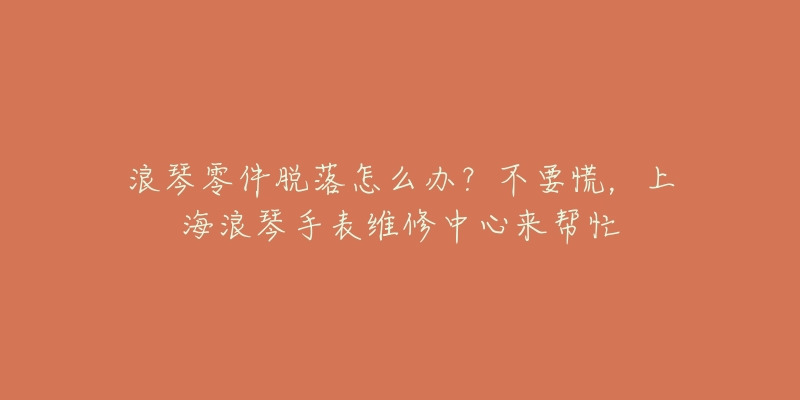 浪琴零件脱落怎么办？不要慌，上海浪琴手表维修中心来帮忙